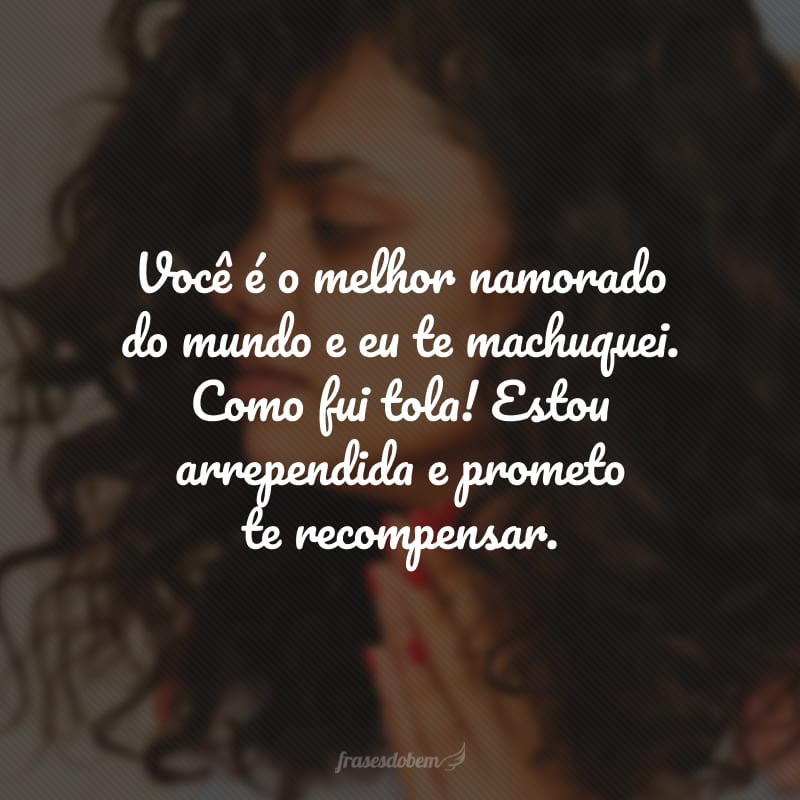 Você é o melhor namorado do mundo e eu te machuquei. Como fui tola! Estou arrependida e prometo te recompensar.

frasesdobem